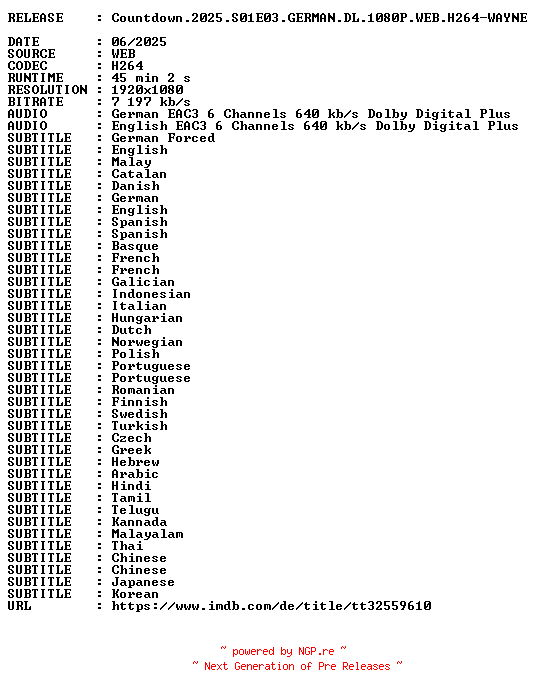 RELEASE : Countdown.2025.S01E03.GERMAN.DL.1080P.WEB.H264-WAYNE

DATE : 06/2025
SOURCE : WEB
CODEC : H264
RUNTIME : 45 min 2 s
RESOLUTION : 1920x1080
BITRATE : 7 197 kb/s
AUDIO : German EAC3 6 Channels 640 kb/s Dolby Digital Plus
AUDIO : English EAC3 6 Channels 640 kb/s Dolby Digital Plus
SUBTITLE : German Forced
SUBTITLE : English
SUBTITLE : Malay
SUBTITLE : Catalan
SUBTITLE : Danish
SUBTITLE : German
SUBTITLE : English
SUBTITLE : Spanish
SUBTITLE : Spanish
SUBTITLE : Basque
SUBTITLE : French
SUBTITLE : French
SUBTITLE : Galician
SUBTITLE : Indonesian
SUBTITLE : Italian
SUBTITLE : Hungarian
SUBTITLE : Dutch
SUBTITLE : Norwegian
SUBTITLE : Polish
SUBTITLE : Portuguese
SUBTITLE : Portuguese
SUBTITLE : Romanian
SUBTITLE : Finnish
SUBTITLE : Swedish
SUBTITLE : Turkish
SUBTITLE : Czech
SUBTITLE : Greek
SUBTITLE : Hebrew
SUBTITLE : Arabic
SUBTITLE : Hindi
SUBTITLE : Tamil
SUBTITLE : Telugu
SUBTITLE : Kannada
SUBTITLE : Malayalam
SUBTITLE : Thai
SUBTITLE : Chinese
SUBTITLE : Chinese
SUBTITLE : Japanese
SUBTITLE : Korean
URL : https://www.imdb.com/de/title/tt32559610

~ powered by NGP.re ~
~ Next Generation of Pre Releases ~